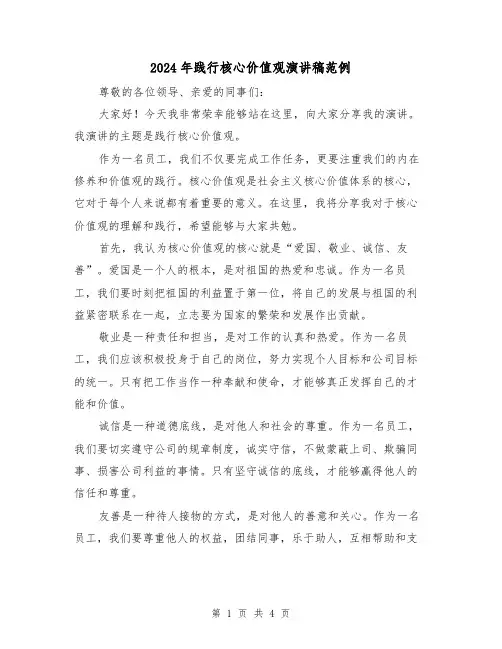 2024年践行核心价值观演讲稿范例

尊敬的各位领导、亲爱的同事们：

大家好！今天我非常荣幸能够站在这里，向大家分享我的演讲。我演讲的主题是践行核心价值观。

作为一名员工，我们不仅要完成工作任务，更要注重我们的内在修养和价值观的践行。核心价值观是社会主义核心价值体系的核心，它对于每个人来说都有着重要的意义。在这里，我将分享我对于核心价值观的理解和践行，希望能够与大家共勉。

首先，我认为核心价值观的核心就是“爱国、敬业、诚信、友善”。爱国是一个人的根本，是对祖国的热爱和忠诚。作为一名员工，我们要时刻把祖国的利益置于第一位，将自己的发展与祖国的利益紧密联系在一起，立志要为国家的繁荣和发展作出贡献。

敬业是一种责任和担当，是对工作的认真和热爱。作为一名员工，我们应该积极投身于自己的岗位，努力实现个人目标和公司目标的统一。只有把工作当作一种奉献和使命，才能够真正发挥自己的才能和价值。

诚信是一种道德底线，是对他人和社会的尊重。作为一名员工，我们要切实遵守公司的规章制度，诚实守信，不做蒙蔽上司、欺骗同事、损害公司利益的事情。只有坚守诚信的底线，才能够赢得他人的信任和尊重。

友善是一种待人接物的方式，是对他人的善意和关心。作为一名员工，我们要尊重他人的权益，团结同事，乐于助人，互相帮助和支

第 1 页 共 4 页